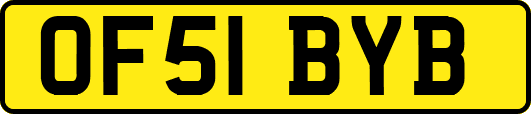 OF51 BYB